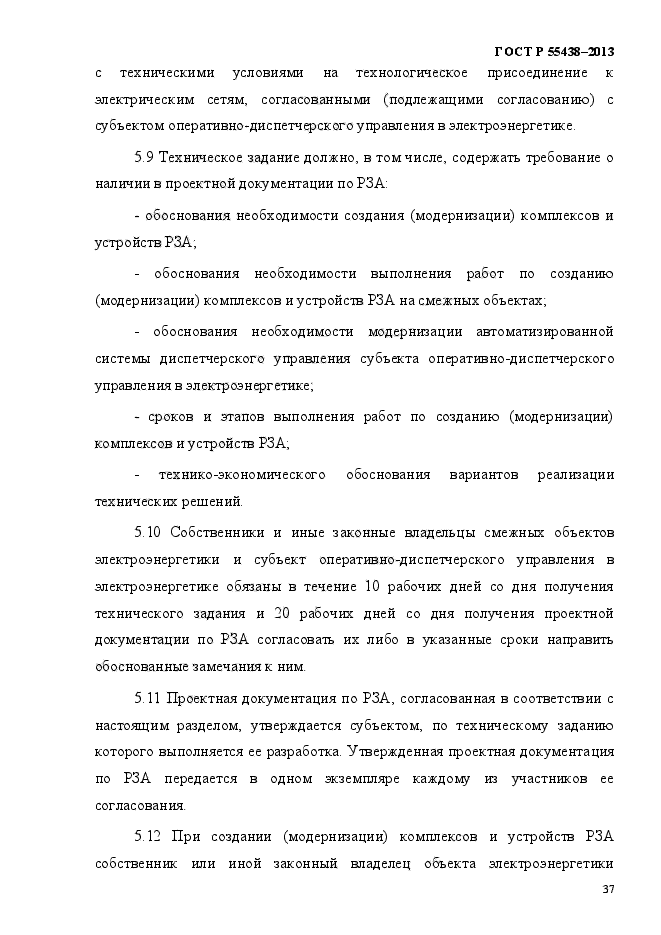 ГОСТ Р 55438–2013

с техническими условиями на технологическое присоединение к электрическим сетям, согласованными (подлежащими согласованию) с субъектом оперативно-диспетчерского управления в электроэнергетике.

5.9 Техническое задание должно, в том числе, содержать требование о наличии в проектной документации по РЗА:

- обоснования необходимости создания (модернизации) комплексов и устройств РЗА;

- обоснования необходимости выполнения работ по созданию (модернизации) комплексов и устройств РЗА на смежных объектах;

- обоснования необходимости модернизации автоматизированной системы диспетчерского управления субъекта оперативно-диспетчерского управления в электроэнергетике;

- сроков и этапов выполнения работ по созданию (модернизации) комплексов и устройств РЗА;

- технико-экономического обоснования вариантов реализации технических решений.

5.10 Собственники и иные законные владельцы смежных объектов электроэнергетики и субъект оперативно-диспетчерского управления в электроэнергетике обязаны в течение 10 рабочих дней со дня получения технического задания и 20 рабочих дней со дня получения проектной документации по РЗА согласовать их либо в указанные сроки направить обоснованные замечания к ним.

5.11 Проектная документация по РЗА, согласованная в соответствии с настоящим разделом, утверждается субъектом, по техническому заданию которого выполняется ее разработка. Утвержденная проектная документация по РЗА передается в одном экземпляре каждому из участников ее согласования.

5.12 При создании (модернизации) комплексов и устройств РЗА собственник или иной законный владелец объекта электроэнергетики

37